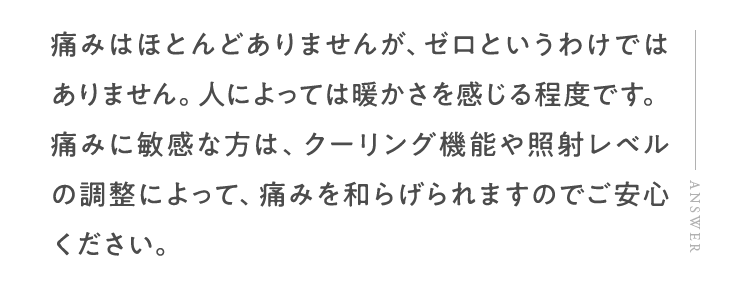 痛みはほとんどありませんが、ゼロというわけではありません。人によっては暖かさを感じる程度です。痛みに敏感な方は、クーリング機能や照射レベルの調整によって、痛みを和らげられますのでご安心ください。

ANSWER